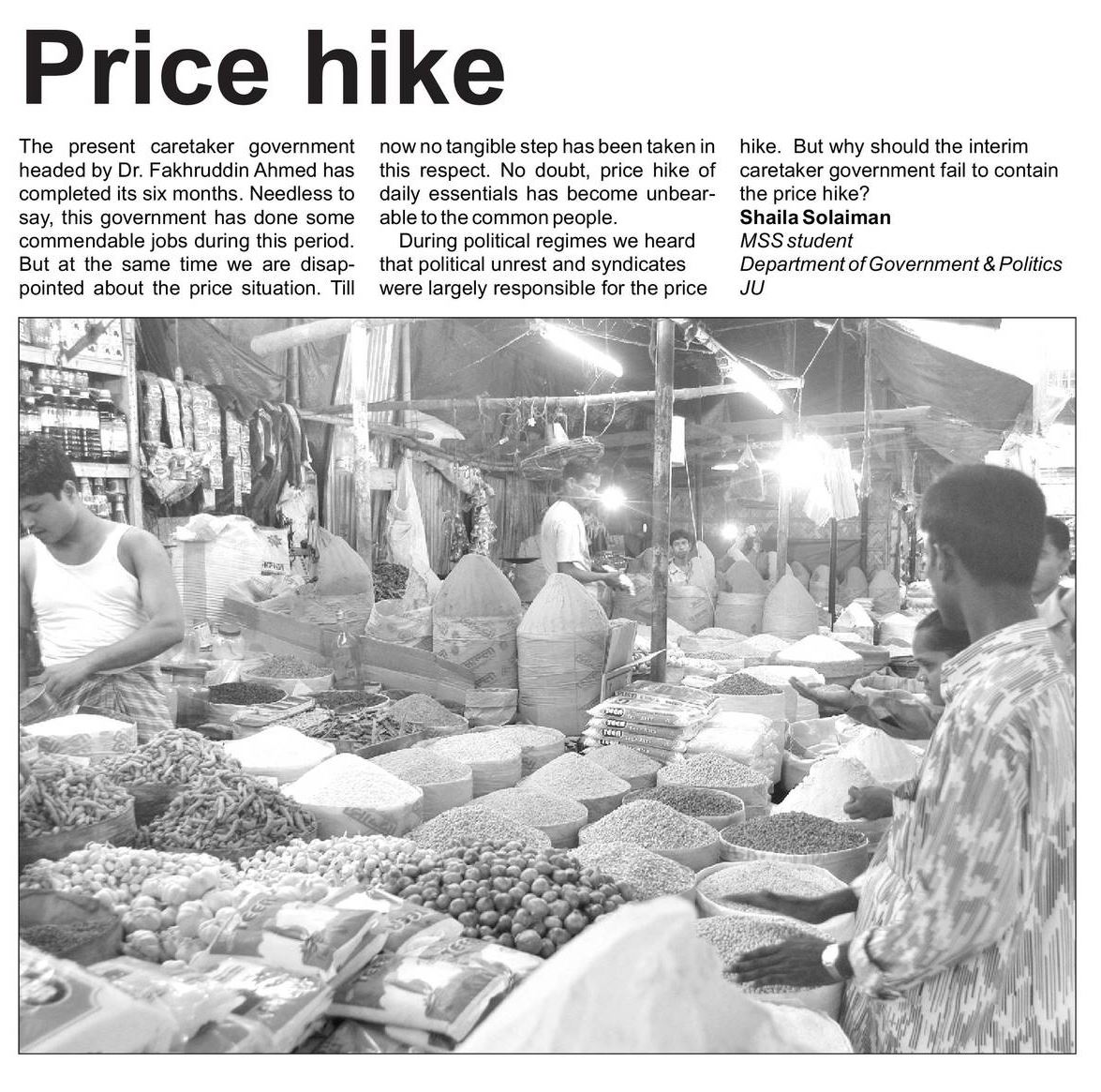 Price hike

The present caretaker government headed by Dr. Fakhruddin Ahmed has completed its six months. Needless to say, this government has done some commendable jobs during this period. But at the same time we are disappointed about the price situation. Till now no tangible step has been taken in this respect. No doubt, price hike of daily essentials has become unbearable to the common people.

During political regimes we heard that political unrest and syndicates were largely responsible for the price hike. But why should the interim caretaker government fail to contain the price hike?

Shaila Solaiman
MSS student
Department of Government & Politics
JU